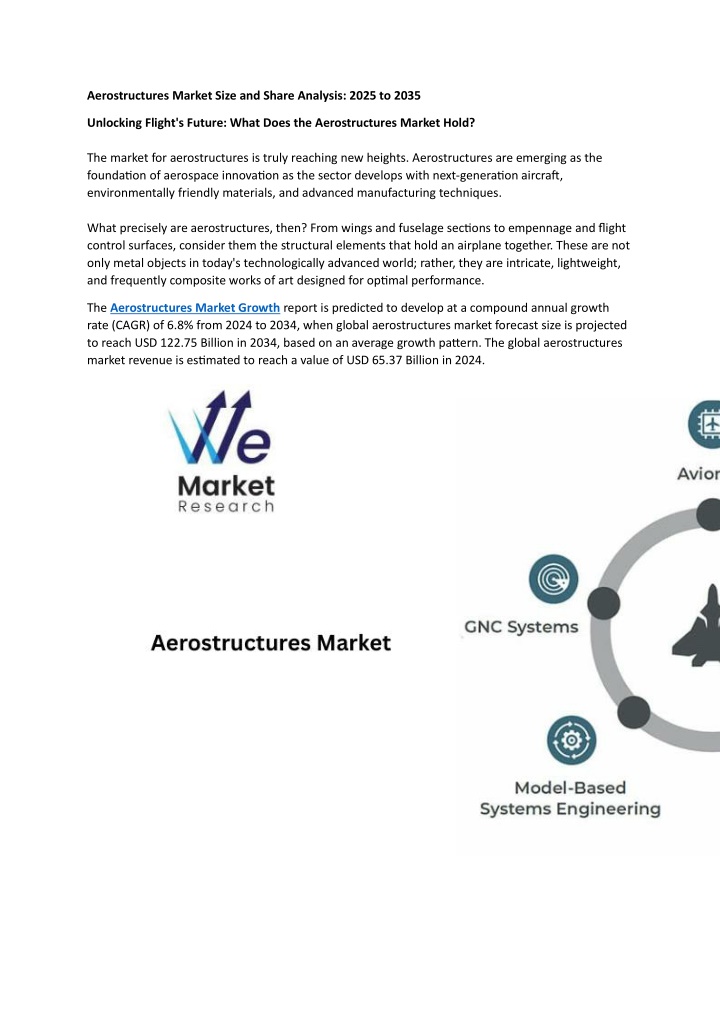 Aerostructures Market Size and Share Analysis: 2025 to 2035

Unlocking Flight's Future: What Does the Aerostructures Market Hold?

The market for aerostructures is truly reaching new heights. Aerostructures are emerging as the foundation of aerospace innovation as the sector develops with next-generation aircraft, environmentally friendly materials, and advanced manufacturing techniques.

What precisely are aerostructures, then? From wings and fuselage sections to empennage and flight control surfaces, consider them the structural elements that hold an airplane together. These are not only metal objects in today's technologically advanced world; rather, they are intricate, lightweight, and frequently composite works of art designed for optimal performance.

The Aerostructures Market Growth report is predicted to develop at a compound annual growth rate (CAGR) of 6.8% from 2024 to 2034, when global aerostructures market forecast size is projected to reach USD 122.75 Billion in 2034, based on an average growth pattern. The global aerostructures market revenue is estimated to reach a value of USD 65.37 Billion in 2024.

We Market Research

Aerostructures Market

Avion

GNC Systems

Model-Based Systems Engineering